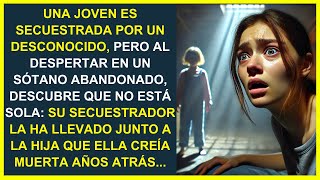 UNA JOVEN ES SECUESTRADA POR UN DESCONOCIDO, PERO AL DESPERTAR EN UN SÓTANO ABANDONADO, DESCUBRE QUE NO ESTÁ SOLA: SU SECUESTRADOR LA HA LLEVADO JUNTO A LA HIJA QUE ELLA CREÍA MUERTA AÑOS ATRÁS...